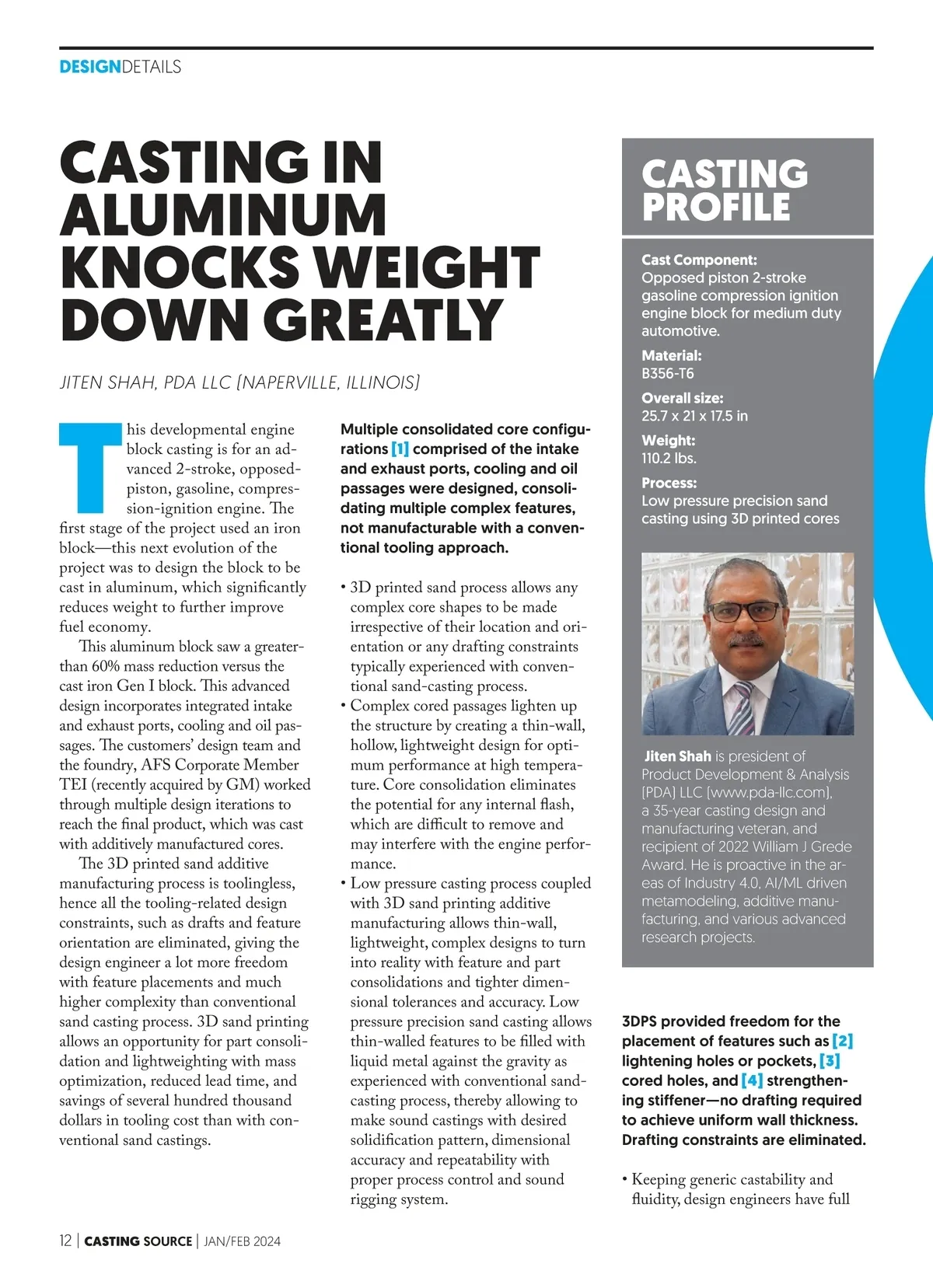 DESIGNDETAILS

CASTING IN ALUMINUM KNOCKS WEIGHT DOWN GREATLY

JITEN SHAH, PDA LLC (NAPERVILLE, ILLINOIS)

This developmental engine block casting is for an advanced 2-stroke, opposed-piston, gasoline, compression-ignition engine. The first stage of the project used an iron block—this next evolution of the project was to design the block to be cast in aluminum, which significantly reduces weight to further improve fuel economy.

This aluminum block saw a greater-than 60% mass reduction versus the cast iron Gen I block. This advanced design incorporates integrated intake and exhaust ports, cooling and oil passages. The customers' design team and the foundry, AFS Corporate Member TEI (recently acquired by GM) worked through multiple design iterations to reach the final product, which was cast with additively manufactured cores.

The 3D printed sand additive manufacturing process is toolingless, hence all the tooling-related design constraints, such as drafts and feature orientation are eliminated, giving the design engineer a lot more freedom with feature placements and much higher complexity than conventional sand casting process. 3D sand printing allows an opportunity for part consolidation and lightweighting with mass optimization, reduced lead time, and savings of several hundred thousand dollars in tooling cost than with conventional sand castings.

Multiple consolidated core configurations [1] comprised of the intake and exhaust ports, cooling and oil passages were designed, consolidating multiple complex features, not manufacturable with a conventional tooling approach.

• 3D printed sand process allows any complex core shapes to be made irrespective of their location and orientation or any drafting constraints typically experienced with conventional sand-casting process.
• Complex cored passages lighten up the structure by creating a thin-wall, hollow, lightweight design for optimum performance at high temperature. Core consolidation eliminates the potential for any internal flash, which are difficult to remove and may interfere with the engine performance.
• Low pressure casting process coupled with 3D sand printing additive manufacturing allows thin-wall, lightweight, complex designs to turn into reality with feature and part consolidations and tighter dimensional tolerances and accuracy. Low pressure precision sand casting allows thin-walled features to be filled with liquid metal against the gravity as experienced with conventional sand-casting process, thereby allowing to make sound castings with desired solidification pattern, dimensional accuracy and repeatability with proper process control and sound rigging system.

CASTING PROFILE

Cast Component:
Opposed piston 2-stroke gasoline compression ignition engine block for medium duty automotive.

Material:
B356-T6

Overall size:
25.7 x 21 x 17.5 in

Weight:
110.2 lbs.

Process:
Low pressure precision sand casting using 3D printed cores

Jiten Shah is president of Product Development & Analysis (PDA) LLC (www.pda-llc.com), a 35-year casting design and manufacturing veteran, and recipient of 2022 William J Grede Award. He is proactive in the areas of Industry 4.0, AI/ML driven metamodeling, additive manufacturing, and various advanced research projects.

3DPS provided freedom for the placement of features such as [2] lightening holes or pockets, [3] cored holes, and [4] strengthening stiffener—no drafting required to achieve uniform wall thickness. Drafting constraints are eliminated.

• Keeping generic castability and fluidity, design engineers have full

12 | CASTING SOURCE | JAN/FEB 2024